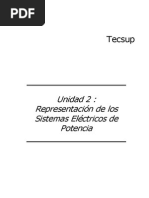 PDF

Tecsup

Unidad 2 : Representación de los Sistemas Eléctricos de Potencia